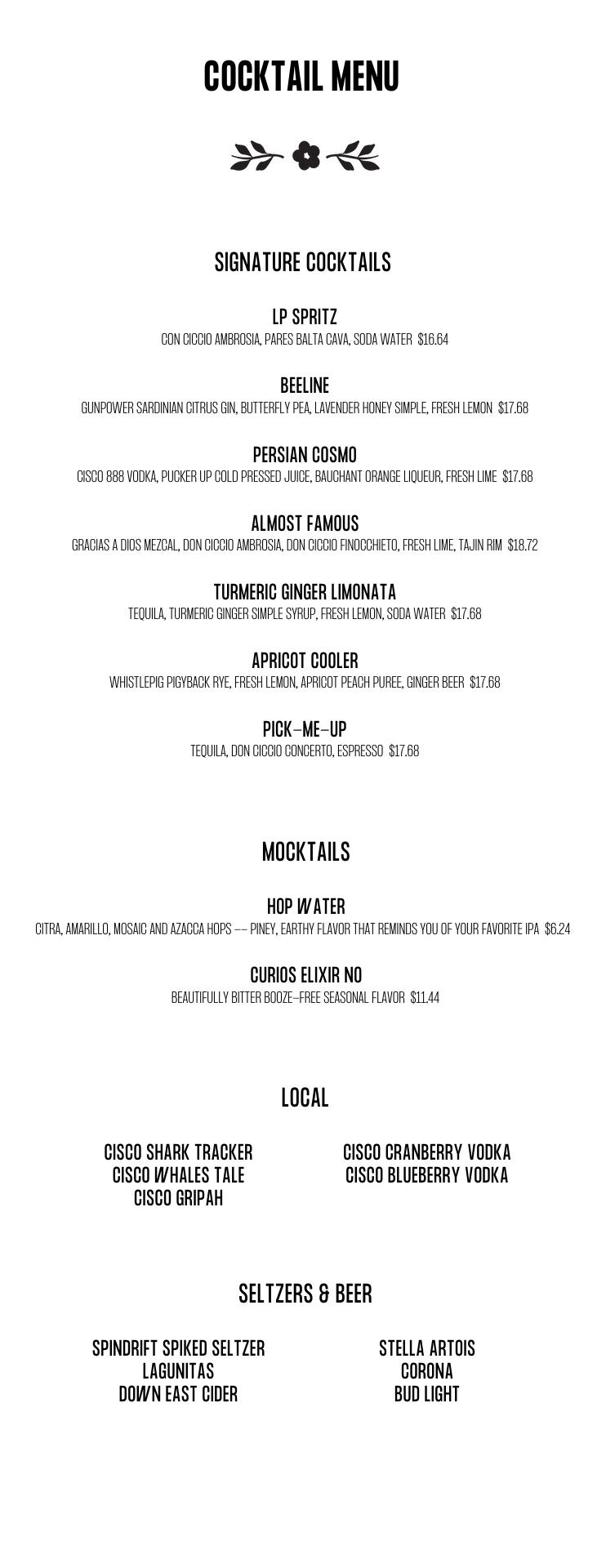 COCKTAIL MENU

SIGNATURE COCKTAILS

LP SPRITZ
CON CICCIO AMBROSIA, PARES BALTA CAVA, SODA WATER $16.64

BEELINE
GUNPOWER SARDINIAN CITRUS GIN, BUTTERFLY PEA, LAVENDER HONEY SIMPLE, FRESH LEMON $17.68

PERSIAN COSMO
CISCO 888 VODKA, PUCKER UP COLD PRESSED JUICE, BAUCHANT ORANGE LIQUEUR, FRESH LIME $17.68

ALMOST FAMOUS
GRACIAS A DIOS MEZCAL, DON CICCIO AMBROSIA, DON CICCIO FINOCCHIETO, FRESH LIME, TAJIN RIM $18.72

TURMERIC GINGER LIMONATA
TEQUILA, TURMERIC GINGER SIMPLE SYRUP, FRESH LEMON, SODA WATER $17.68

APRICOT COOLER
WHISTLEPIG PIGYBACK RYE, FRESH LEMON, APRICOT PEACH PUREE, GINGER BEER $17.68

PICK-ME-UP
TEQUILA, DON CICCIO CONCERTO, ESPRESSO $17.68

MOCKTAILS

HOP WATER
CITRA, AMARILLO, MOSAIC AND AZACCA HOPS -- PINEY, EARTHY FLAVOR THAT REMINDS YOU OF YOUR FAVORITE IPA $6.24

CURIOS ELIXIR NO
BEAUTIFULLY BITTER BOOZE-FREE SEASONAL FLAVOR $11.44

LOCAL

CISCO SHARK TRACKER
CISCO WHALES TALE
CISCO GRIPAH

CISCO CRANBERRY VODKA
CISCO BLUEBERRY VODKA

SELTZERS & BEER

SPINDRIFT SPIKED SELTZER
LAGUNITAS
DOWN EAST CIDER

STELLA ARTOIS
CORONA
BUD LIGHT